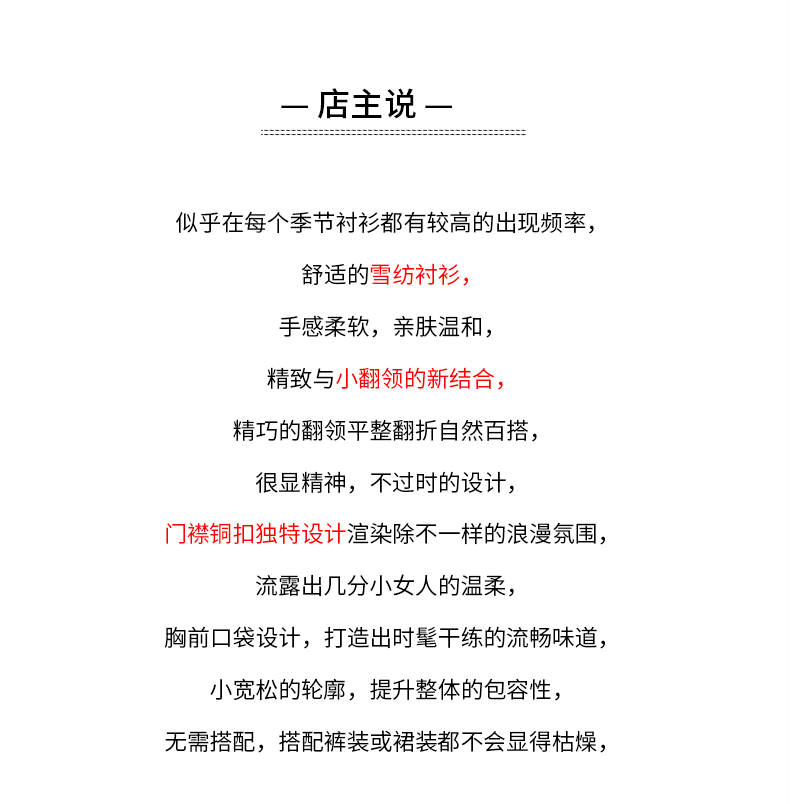 — 店主说 —

似乎在每个季节衬衫都有较高的出现频率，

舒适的雪纺衬衫，

手感柔软，亲肤温和，

精致与小翻领的新结合，

精巧的翻领平整翻折自然百搭，

很显精神，不过时的设计，

门襟铜扣独特设计渲染除不一样的浪漫氛围，

流露出几分小女人的温柔，

胸前口袋设计，打造出时髦干练的流畅味道，

小宽松的轮廓，提升整体的包容性，

无需搭配，搭配裤装或裙装都不会显得枯燥，